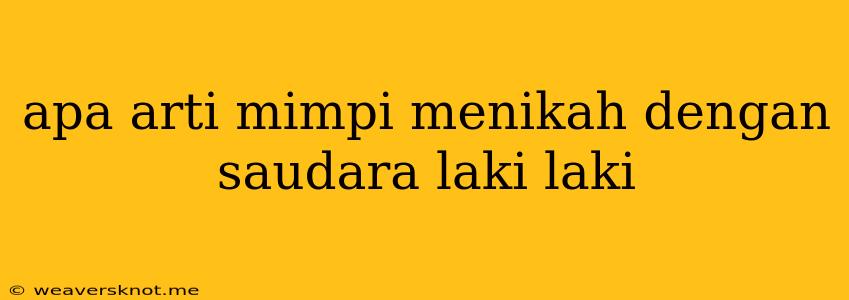 apa arti mimpi menikah dengan saudara laki laki

© weaversknot.me